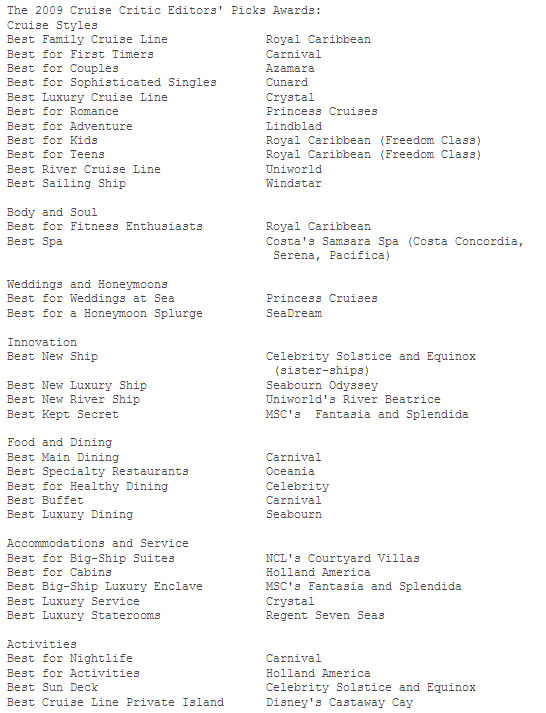 The 2009 Cruise Critic Editors' Picks Awards:
Cruise Styles

| | |
|---|---|
| Best Family Cruise Line | Royal Caribbean |
| Best for First Timers | Carnival |
| Best for Couples | Azamara |
| Best for Sophisticated Singles | Cunard |
| Best Luxury Cruise Line | Crystal |
| Best for Romance | Princess Cruises |
| Best for Adventure | Lindblad |
| Best for Kids | Royal Caribbean (Freedom Class) |
| Best for Teens | Royal Caribbean (Freedom Class) |
| Best River Cruise Line | Uniworld |
| Best Sailing Ship | Windstar |

Body and Soul

| | |
|---|---|
| Best for Fitness Enthusiasts | Royal Caribbean |
| Best Spa | Costa's Samsara Spa (Costa Concordia, Serena, Pacifica) |

Weddings and Honeymoons

| | |
|---|---|
| Best for Weddings at Sea | Princess Cruises |
| Best for a Honeymoon Splurge | SeaDream |

Innovation

| | |
|---|---|
| Best New Ship | Celebrity Solstice and Equinox (sister-ships) |
| Best New Luxury Ship | Seabourn Odyssey |
| Best New River Ship | Uniworld's River Beatrice |
| Best Kept Secret | MSC's Fantasia and Splendida |

Food and Dining

| | |
|---|---|
| Best Main Dining | Carnival |
| Best Specialty Restaurants | Oceania |
| Best for Healthy Dining | Celebrity |
| Best Buffet | Carnival |
| Best Luxury Dining | Seabourn |

Accommodations and Service

| | |
|---|---|
| Best for Big-Ship Suites | NCL's Courtyard Villas |
| Best for Cabins | Holland America |
| Best Big-Ship Luxury Enclave | MSC's Fantasia and Splendida |
| Best Luxury Service | Crystal |
| Best Luxury Staterooms | Regent Seven Seas |

Activities

| | |
|---|---|
| Best for Nightlife | Carnival |
| Best for Activities | Holland America |
| Best Sun Deck | Celebrity Solstice and Equinox |
| Best Cruise Line Private Island | Disney's Castaway Cay |